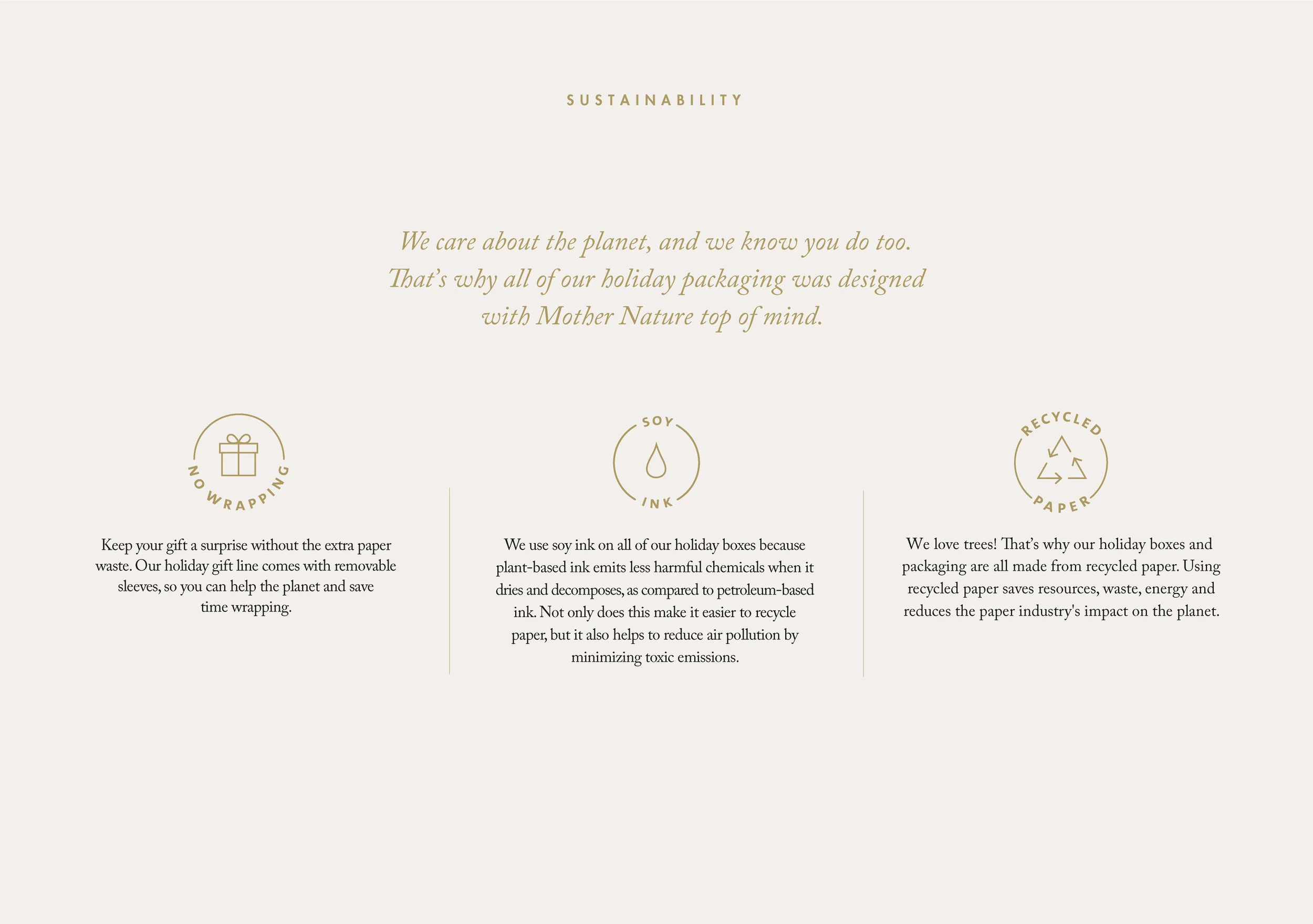 SUSTAINABILITY

We care about the planet, and we know you do too. That's why all of our holiday packaging was designed with Mother Nature top of mind.

NO WRAPPING

Keep your gift a surprise without the extra paper waste. Our holiday gift line comes with removable sleeves, so you can help the planet and save time wrapping.

SOY INK

We use soy ink on all of our holiday boxes because plant-based ink emits less harmful chemicals when it dries and decomposes, as compared to petroleum-based ink. Not only does this make it easier to recycle paper, but it also helps to reduce air pollution by minimizing toxic emissions.

RECYCLED PAPER

We love trees! That's why our holiday boxes and packaging are all made from recycled paper. Using recycled paper saves resources, waste, energy and reduces the paper industry's impact on the planet.